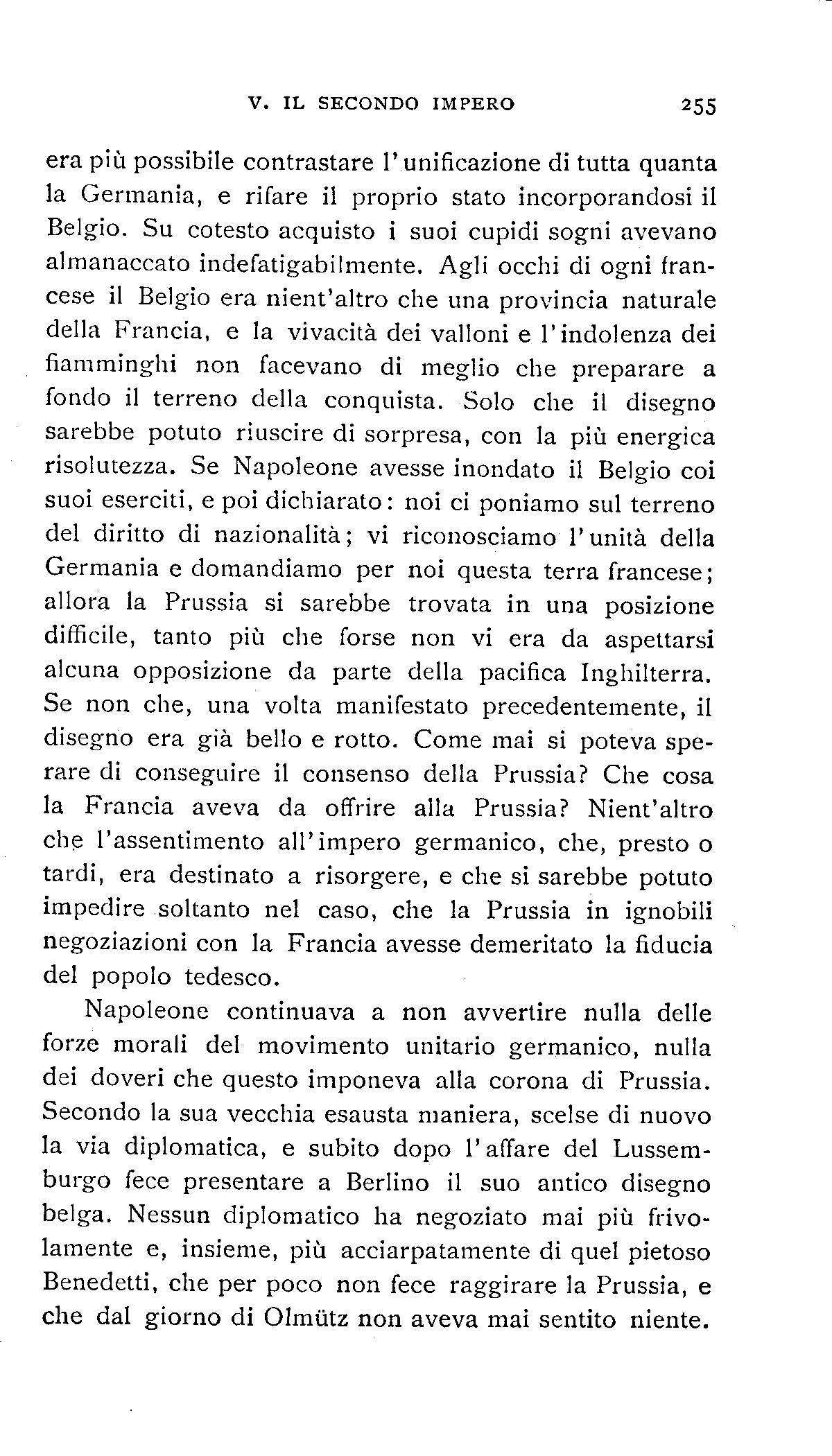 V. IL SECONDO IMPERO 255

era più possibile contrastare l'unificazione di tutta quanta la Germania, e rifare il proprio stato incorporandosi il Belgio. Su cotesto acquisto i suoi cupidi sogni avevano almanaccato indefatigabilmente. Agli occhi di ogni francese il Belgio era nient'altro che una provincia naturale della Francia, e la vivacità dei valloni e l'indolenza dei fiamminghi non facevano di meglio che preparare a fondo il terreno della conquista. Solo che il disegno sarebbe potuto riuscire di sorpresa, con la più energica risolutezza. Se Napoleone avesse inondato il Belgio coi suoi eserciti, e poi dichiarato: noi ci poniamo sul terreno del diritto di nazionalità; vi riconosciamo l'unità della Germania e domandiamo per noi questa terra francese; allora la Prussia si sarebbe trovata in una posizione difficile, tanto più che forse non vi era da aspettarsi alcuna opposizione da parte della pacifica Inghilterra. Se non che, una volta manifestato precedentemente, il disegno era già bello e rotto. Come mai si poteva sperare di conseguire il consenso della Prussia? Che cosa la Francia aveva da offrire alla Prussia? Nient'altro che l'assentimento all'impero germanico, che, presto o tardi, era destinato a risorgere, e che si sarebbe potuto impedire soltanto nel caso, che la Prussia in ignobili negoziazioni con la Francia avesse demeritato la fiducia del popolo tedesco.

Napoleone continuava a non avvertire nulla delle forze morali del movimento unitario germanico, nulla dei doveri che questo imponeva alla corona di Prussia. Secondo la sua vecchia esausta maniera, scelse di nuovo la via diplomatica, e subito dopo l'affare del Lussemburgo fece presentare a Berlino il suo antico disegno belga. Nessun diplomatico ha negoziato mai più frivolamente e, insieme, più acciarpatamente di quel pietoso Benedetti, che per poco non fece raggirare la Prussia, e che dal giorno di Olmütz non aveva mai sentito niente.